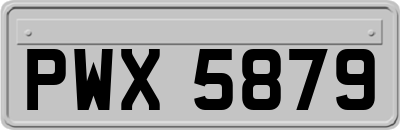 PWX 5879